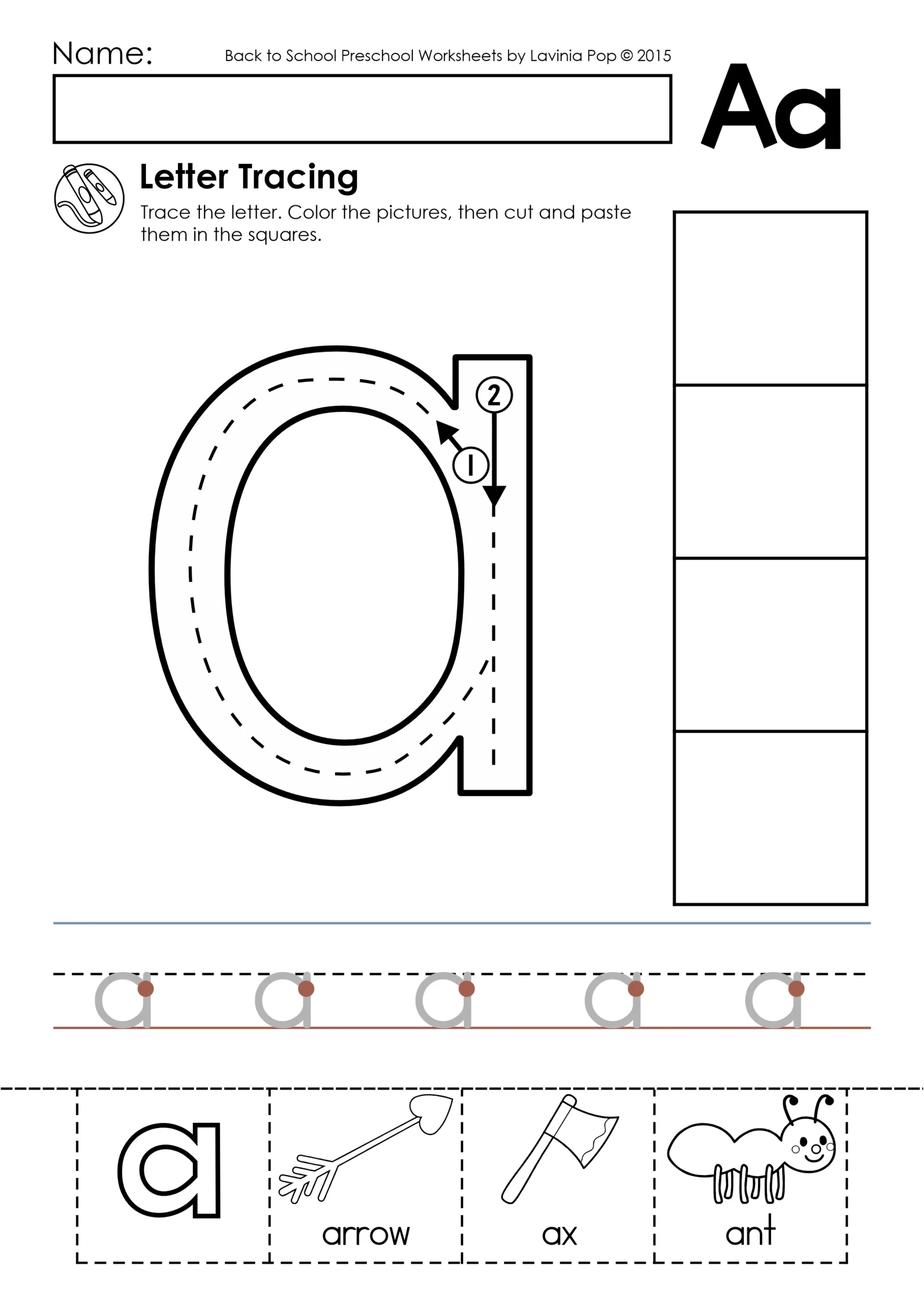 Name:

Back to School Preschool Worksheets by Lavinia Pop © 2015

Aa

Letter Tracing

Trace the letter. Color the pictures, then cut and paste them in the squares.

a

2

1

a a a a a

a

arrow

ax

ant